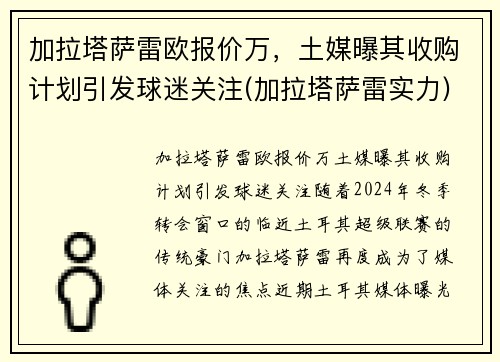 加拉塔萨雷欧报价万，土媒曝其收购计划引发球迷关注(加拉塔萨雷实力)

加拉塔萨雷欧报价万土媒曝其收购计划引发球迷关注随着2024年冬季转会窗口的临近土耳其超级联赛的传统豪门加拉塔萨雷再度成为了媒体关注的焦点近期土耳其媒体曝光